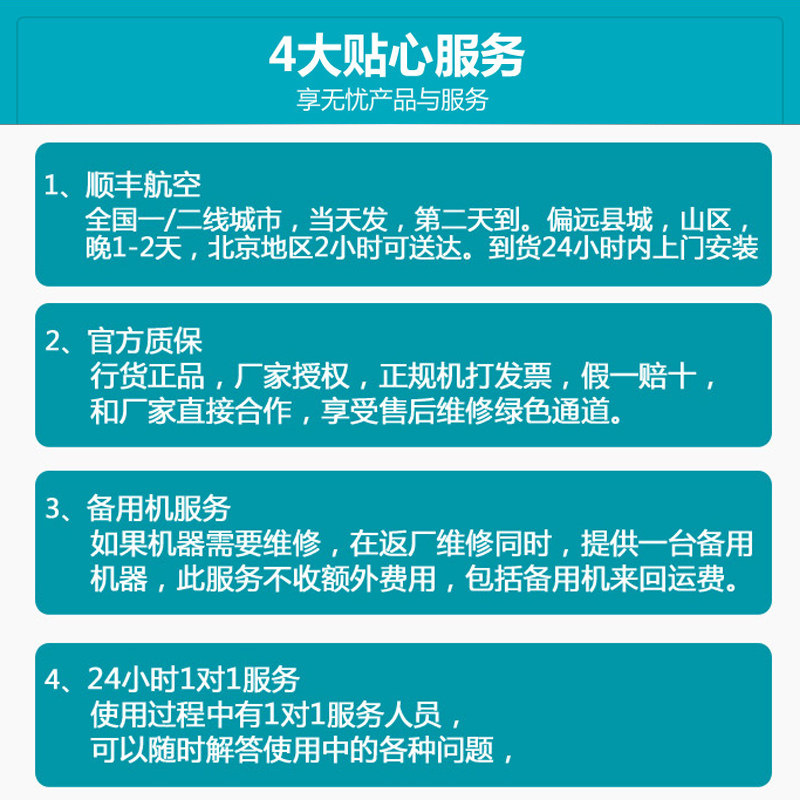 4大贴心服务
享无忧产品与服务

1、顺丰航空
全国一/二线城市，当天发，第二天到。偏远县城，山区，晚1-2天，北京地区2小时可送达。到货24小时内上门安装

2、官方质保
行货正品，厂家授权，正规机打发票，假一赔十，和厂家直接合作，享受售后维修绿色通道。

3、备用机服务
如果机器需要维修，在返厂维修同时，提供一台备用机器，此服务不收额外费用，包括备用机来回运费。

4、24小时1对1服务
使用过程中有1对1服务人员，可以随时解答使用中的各种问题，